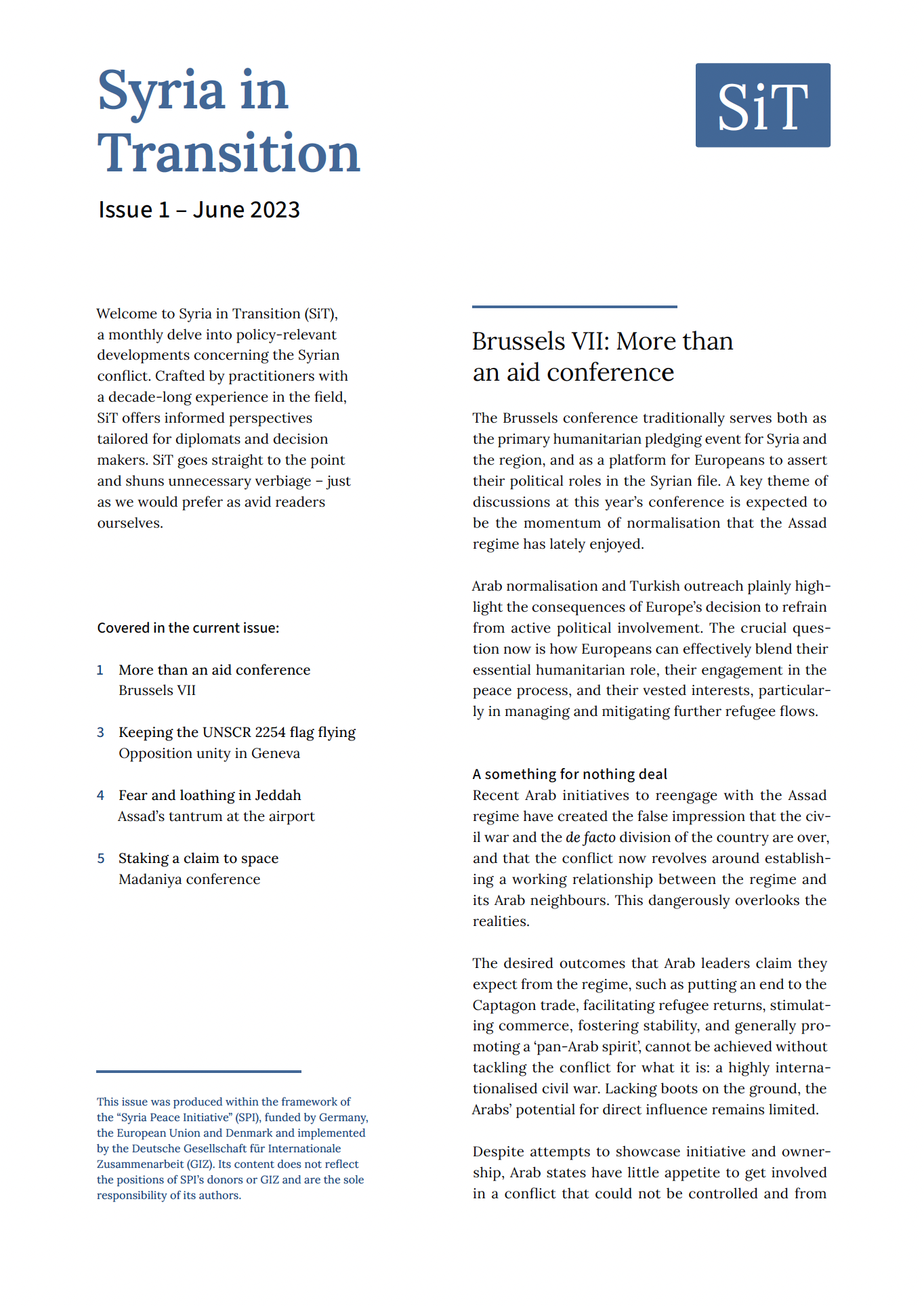 Syria in Transition

SiT

Issue 1 – June 2023

Welcome to Syria in Transition (SiT), a monthly delve into policy-relevant developments concerning the Syrian conflict. Crafted by practitioners with a decade-long experience in the field, SiT offers informed perspectives tailored for diplomats and decision makers. SiT goes straight to the point and shuns unnecessary verbiage – just as we would prefer as avid readers ourselves.

Covered in the current issue:

1 More than an aid conference
Brussels VII

3 Keeping the UNSCR 2254 flag flying
Opposition unity in Geneva

4 Fear and loathing in Jeddah
Assad's tantrum at the airport

5 Staking a claim to space
Madaniya conference

This issue was produced within the framework of the "Syria Peace Initiative" (SPI), funded by Germany, the European Union and Denmark and implemented by the Deutsche Gesellschaft für Internationale Zusammenarbeit (GIZ). Its content does not reflect the positions of SPI's donors or GIZ and are the sole responsibility of its authors.

Brussels VII: More than an aid conference

The Brussels conference traditionally serves both as the primary humanitarian pledging event for Syria and the region, and as a platform for Europeans to assert their political roles in the Syrian file. A key theme of discussions at this year's conference is expected to be the momentum of normalisation that the Assad regime has lately enjoyed.

Arab normalisation and Turkish outreach plainly highlight the consequences of Europe's decision to refrain from active political involvement. The crucial question now is how Europeans can effectively blend their essential humanitarian role, their engagement in the peace process, and their vested interests, particularly in managing and mitigating further refugee flows.

A something for nothing deal
Recent Arab initiatives to reengage with the Assad regime have created the false impression that the civil war and the de facto division of the country are over, and that the conflict now revolves around establishing a working relationship between the regime and its Arab neighbours. This dangerously overlooks the realities.

The desired outcomes that Arab leaders claim they expect from the regime, such as putting an end to the Captagon trade, facilitating refugee returns, stimulating commerce, fostering stability, and generally promoting a 'pan-Arab spirit', cannot be achieved without tackling the conflict for what it is: a highly internationalised civil war. Lacking boots on the ground, the Arabs' potential for direct influence remains limited.

Despite attempts to showcase initiative and ownership, Arab states have little appetite to get involved in a conflict that could not be controlled and from